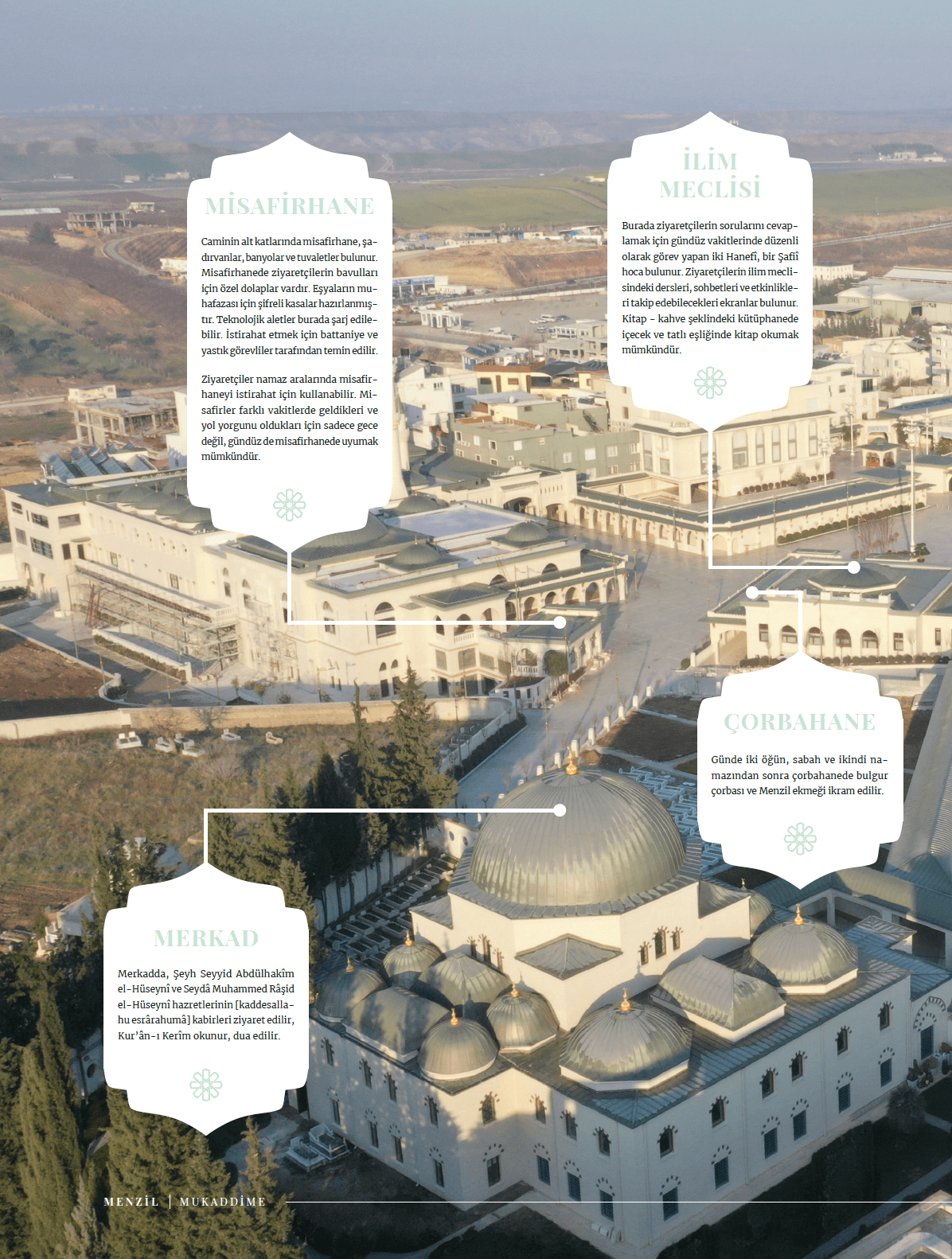 MİSAFİRHANE

Caminin alt katlarında misafirhane, şadırvanlar, banyolar ve tuvaletler bulunur. Misafirhanede ziyaretçilerin bavulları için özel dolaplar vardır. Eşyaların muhafazası için şifreli kasalar hazırlanmıştır. Teknolojik aletler burada şarj edilebilir. İstirahat etmek için battaniye ve yastık görevliler tarafından temin edilir.

Ziyaretçiler namaz aralarında misafirhaneyi istirahat için kullanabilir. Misafirler farklı vakitlerde geldikleri ve yol yorgunu oldukları için sadece gece değil, gündüz de misafirhanede uyumak mümkündür.

İLİM MECLİSİ

Burada ziyaretçilerin sorularını cevaplamak için gündüz vakitlerinde düzenli olarak görev yapan iki Hanefî, bir Şafiî hoca bulunur. Ziyaretçilerin ilim meclisindeki dersleri, sohbetleri ve etkinlikleri takip edebilecekleri ekranlar bulunur. Kitap - kahve şeklindeki kütüphanede içecek ve tatlı eşliğinde kitap okumak mümkündür.

ÇORBAHANE

Günde iki öğün, sabah ve ikindi namazından sonra çorbahanede bulgur çorbası ve Menzil ekmeği ikram edilir.

MERKAD

Merkadda, Şeyh Seyyid Abdülhakîm el-Hüseynî ve Seydâ Muhammed Râşid el-Hüseynî hazretlerinin [kaddesallahu esrârahumâ] kabirleri ziyaret edilir, Kur'ân-ı Kerîm okunur, dua edilir.

MENZİL | MUKADDİME